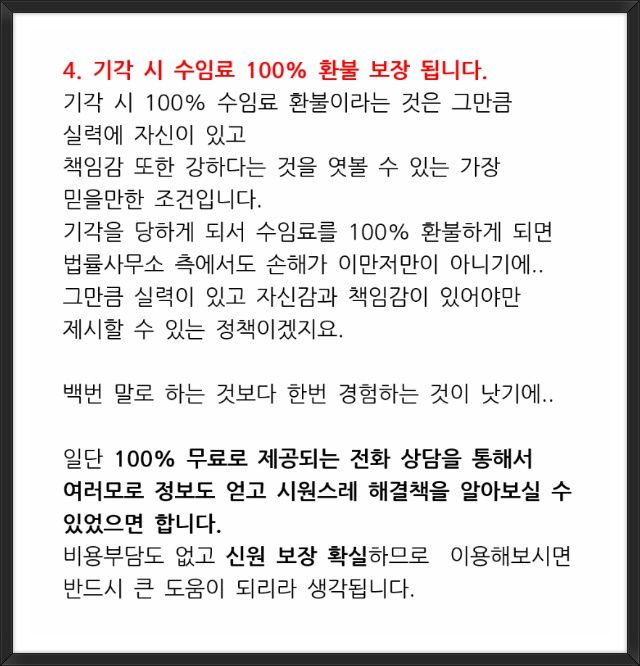 4. 기각 시 수임료 100% 환불 보장 됩니다.
기각 시 100% 수임료 환불이라는 것은 그만큼 실력에 자신이 있고
책임감 또한 강하다는 것을 엿볼 수 있는 가장 믿을만한 조건입니다.
기각을 당하게 되서 수임료를 100% 환불하게 되면 법률사무소 측에서도 손해가 이만저만이 아니기에..
그만큼 실력이 있고 자신감과 책임감이 있어야만 제시할 수 있는 정책이겠지요.

백번 말로 하는 것보다 한번 경험하는 것이 낫기에..

일단 100% 무료로 제공되는 전화 상담을 통해서 여러모로 정보도 얻고 시원스레 해결책을 알아보실 수 있었으면 합니다.
비용부담도 없고 신원 보장 확실하므로 이용해보시면 반드시 큰 도움이 되리라 생각됩니다.